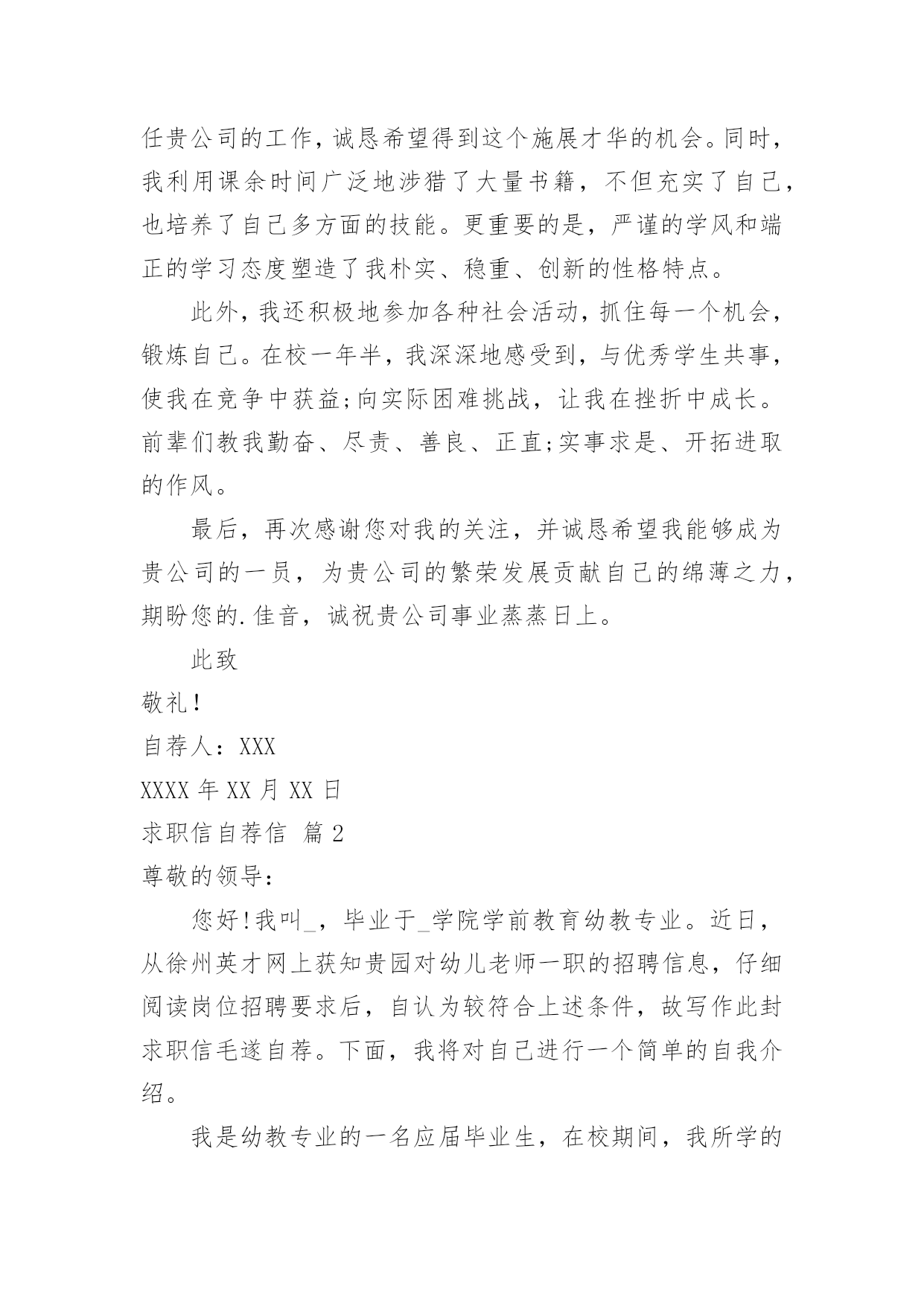 任贵公司的工作，诚恳希望得到这个施展才华的机会。同时，我利用课余时间广泛地涉猎了大量书籍，不但充实了自己，也培养了自己多方面的技能。更重要的是，严谨的学风和端正的学习态度塑造了我朴实、稳重、创新的性格特点。

此外，我还积极地参加各种社会活动，抓住每一个机会，锻炼自己。在校一年半，我深深地感受到，与优秀学生共事，使我在竞争中获益;向实际困难挑战，让我在挫折中成长。前辈们教我勤奋、尽责、善良、正直;实事求是、开拓进取的作风。

最后，再次感谢您对我的关注，并诚恳希望我能够成为贵公司的一员，为贵公司的繁荣发展贡献自己的绵薄之力，期盼您的.佳音，诚祝贵公司事业蒸蒸日上。

此致

敬礼!

自荐人：XXX

XXXX 年 XX 月 XX 日

求职信自荐信 篇 2

尊敬的领导：

您好!我叫_，毕业于_学院学前教育幼教专业。近日，从徐州英才网上获知贵园对幼儿老师一职的招聘信息，仔细阅读岗位招聘要求后，自认为较符合上述条件，故写作此封求职信毛遂自荐。下面，我将对自己进行一个简单的自我介绍。

我是幼教专业的一名应届毕业生，在校期间，我所学的